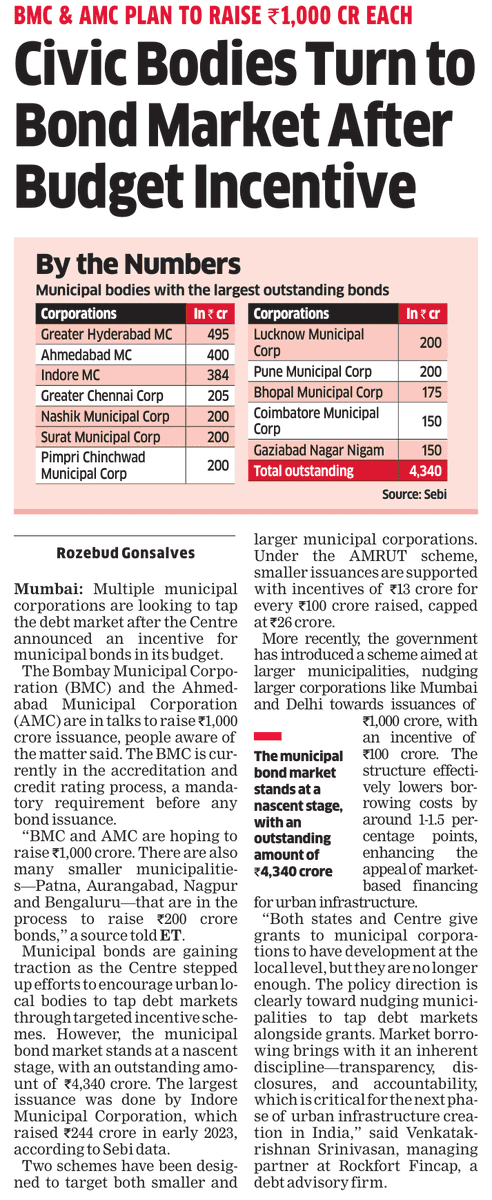 BMC & AMC PLAN TO RAISE ₹1,000 CR EACH

Civic Bodies Turn to Bond Market After Budget Incentive

By the Numbers

Municipal bodies with the largest outstanding bonds

| Corporations | In ₹ cr |
|---|---|
| Greater Hyderabad MC | 495 |
| Ahmedabad MC | 400 |
| Indore MC | 384 |
| Greater Chennai Corp | 205 |
| Nashik Municipal Corp | 200 |
| Surat Municipal Corp | 200 |
| Pimpri Chinchwad Municipal Corp | 200 |

| Corporations | In ₹ cr |
|---|---|
| Lucknow Municipal Corp | 200 |
| Pune Municipal Corp | 200 |
| Bhopal Municipal Corp | 175 |
| Coimbatore Municipal Corp | 150 |
| Gaziabad Nagar Nigam | 150 |
| Total outstanding | 4,340 |

Source: Sebi

Rozebud Gonsalves

Mumbai: Multiple municipal corporations are looking to tap the debt market after the Centre announced an incentive for municipal bonds in its budget.

The Bombay Municipal Corporation (BMC) and the Ahmedabad Municipal Corporation (AMC) are in talks to raise ₹1,000 crore issuance, people aware of the matter said. The BMC is currently in the accreditation and credit rating process, a mandatory requirement before any bond issuance.

"BMC and AMC are hoping to raise ₹1,000 crore. There are also many smaller municipalities—Patna, Aurangabad, Nagpur and Bengaluru—that are in the process to raise ₹200 crore bonds," a source told ET.

Municipal bonds are gaining traction as the Centre stepped up efforts to encourage urban local bodies to tap debt markets through targeted incentive schemes. However, the municipal bond market stands at a nascent stage, with an outstanding amount of ₹4,340 crore. The largest issuance was done by Indore Municipal Corporation, which raised ₹244 crore in early 2023, according to Sebi data.

Two schemes have been designed to target both smaller and larger municipal corporations. Under the AMRUT scheme, smaller issuances are supported with incentives of ₹13 crore for every ₹100 crore raised, capped at ₹26 crore.

More recently, the government has introduced a scheme aimed at larger municipalities, nudging larger corporations like Mumbai and Delhi towards issuances of ₹1,000 crore, with an incentive of ₹100 crore. The structure effectively lowers borrowing costs by around 1-1.5 percentage points, enhancing the appeal of market-based financing for urban infrastructure.

The municipal bond market stands at a nascent stage, with an outstanding amount of ₹4,340 crore

"Both states and Centre give grants to municipal corporations to have development at the local level, but they are no longer enough. The policy direction is clearly toward nudging municipalities to tap debt markets alongside grants. Market borrowing brings with it an inherent discipline—transparency, disclosures, and accountability, which is critical for the next phase of urban infrastructure creation in India," said Venkatakrishnan Srinivasan, managing partner at Rockfort Fincap, a debt advisory firm.